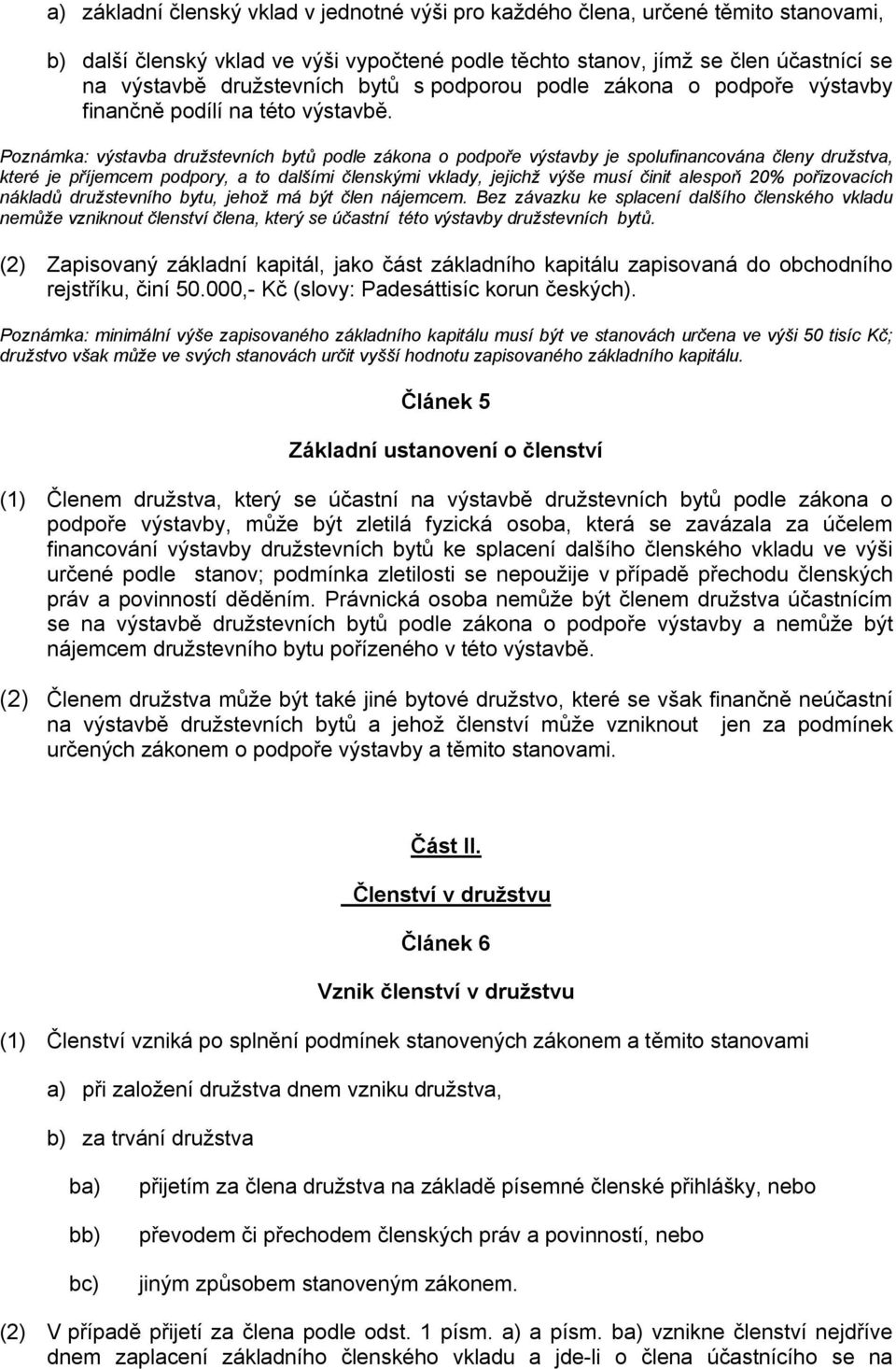 a) základní členský vklad v jednotné výši pro každého člena, určené těmito stanovami,

b) další členský vklad ve výši vypočtené podle těchto stanov, jímž se člen účastnící se na výstavbě družstevních bytů s podporou podle zákona o podpoře výstavby finančně podílí na této výstavbě.

Poznámka: výstavba družstevních bytů podle zákona o podpoře výstavby je spolufinancována členy družstva, které je příjemcem podpory, a to dalšími členskými vklady, jejichž výše musí činit alespoň 20% pořizovacích nákladů družstevního bytu, jehož má být člen nájemcem. Bez závazku ke splacení dalšího členského vkladu nemůže vzniknout členství člena, který se účastní této výstavby družstevních bytů.

(2) Zapisovaný základní kapitál, jako část základního kapitálu zapisovaná do obchodního rejstříku, činí 50.000,- Kč (slovy: Padesáttisíc korun českých).

Poznámka: minimální výše zapisovaného základního kapitálu musí být ve stanovách určena ve výši 50 tisíc Kč; družstvo však může ve svých stanovách určit vyšší hodnotu zapisovaného základního kapitálu.

Článek 5

Základní ustanovení o členství

(1) Členem družstva, který se účastní na výstavbě družstevních bytů podle zákona o podpoře výstavby, může být zletilá fyzická osoba, která se zavázala za účelem financování výstavby družstevních bytů ke splacení dalšího členského vkladu ve výši určené podle stanov; podmínka zletilosti se nepoužije v případě přechodu členských práv a povinností děděním. Právnická osoba nemůže být členem družstva účastnícím se na výstavbě družstevních bytů podle zákona o podpoře výstavby a nemůže být nájemcem družstevního bytu pořízeného v této výstavbě.

(2) Členem družstva může být také jiné bytové družstvo, které se však finančně neúčastní na výstavbě družstevních bytů a jehož členství může vzniknout jen za podmínek určených zákonem o podpoře výstavby a těmito stanovami.

Část II.

Členství v družstvu

Článek 6

Vznik členství v družstvu

(1) Členství vzniká po splnění podmínek stanovených zákonem a těmito stanovami

a) při založení družstva dnem vzniku družstva,

b) za trvání družstva

ba) přijetím za člena družstva na základě písemné členské přihlášky, nebo

bb) převodem či přechodem členských práv a povinností, nebo

bc) jiným způsobem stanoveným zákonem.

(2) V případě přijetí za člena podle odst. 1 písm. a) a písm. ba) vznikne členství nejdříve dnem zaplacení základního členského vkladu a jde-li o člena účastnícího se na